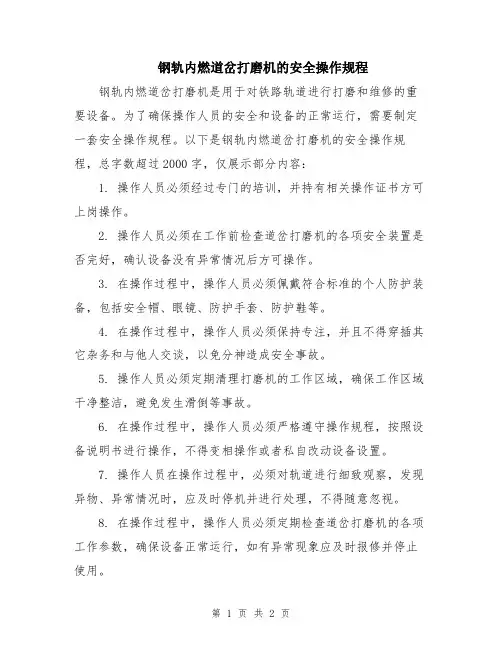 钢轨内燃道岔打磨机的安全操作规程

钢轨内燃道岔打磨机是用于对铁路轨道进行打磨和维修的重要设备。为了确保操作人员的安全和设备的正常运行，需要制定一套安全操作规程。以下是钢轨内燃道岔打磨机的安全操作规程，总字数超过2000字，仅展示部分内容：

1. 操作人员必须经过专门的培训，并持有相关操作证书方可上岗操作。

2. 操作人员必须在工作前检查道岔打磨机的各项安全装置是否完好，确认设备没有异常情况后方可操作。

3. 在操作过程中，操作人员必须佩戴符合标准的个人防护装备，包括安全帽、眼镜、防护手套、防护鞋等。

4. 在操作过程中，操作人员必须保持专注，并且不得穿插其它杂务和与他人交谈，以免分神造成安全事故。

5. 操作人员必须定期清理打磨机的工作区域，确保工作区域干净整洁，避免发生滑倒等事故。

6. 在操作过程中，操作人员必须严格遵守操作规程，按照设备说明书进行操作，不得变相操作或者私自改动设备设置。

7. 操作人员在操作过程中，必须对轨道进行细致观察，发现异物、异常情况时，应及时停机并进行处理，不得随意忽视。

8. 在操作过程中，操作人员必须定期检查道岔打磨机的各项工作参数，确保设备正常运行，如有异常现象应及时报修并停止使用。

第 1 页 共 2 页